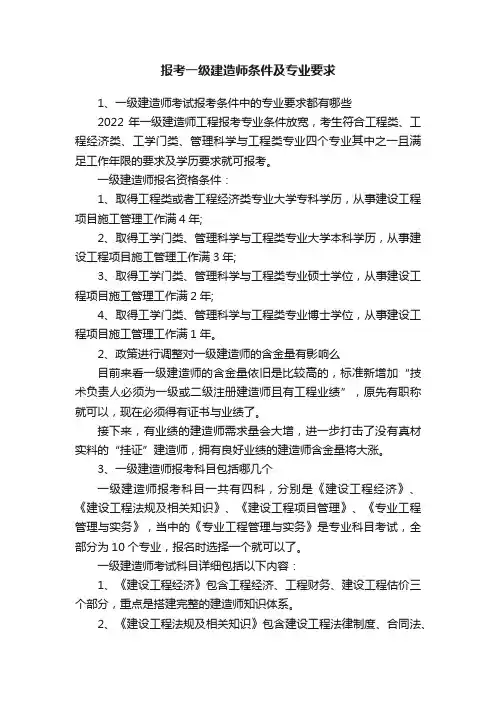 报考一级建造师条件及专业要求

1、一级建造师考试报考条件中的专业要求都有哪些

2022 年一级建造师工程报考专业条件放宽，考生符合工程类、工程经济类、工学门类、管理科学与工程类专业四个专业其中之一且满足工作年限的要求及学历要求就可报考。

一级建造师报名资格条件：

1、取得工程类或者工程经济类专业大学专科学历，从事建设工程项目施工管理工作满 4 年;

2、取得工学门类、管理科学与工程类专业大学本科学历，从事建设工程项目施工管理工作满 3 年;

3、取得工学门类、管理科学与工程类专业硕士学位，从事建设工程项目施工管理工作满 2 年;

4、取得工学门类、管理科学与工程类专业博士学位，从事建设工程项目施工管理工作满 1 年。

2、政策进行调整对一级建造师的含金量有影响么

目前来看一级建造师的含金量依旧是比较高的，标准新增加“技术负责人必须为一级或二级注册建造师且有工程业绩”，原先有职称就可以，现在必须得有证书与业绩了。

接下来，有业绩的建造师需求量会大增，进一步打击了没有真材实料的“挂证”建造师，拥有良好业绩的建造师含金量将大涨。

3、一级建造师报考科目包括哪几个

一级建造师报考科目一共有四科，分别是《建设工程经济》、《建设工程法规及相关知识》、《建设工程项目管理》、《专业工程管理与实务》，当中的《专业工程管理与实务》是专业科目考试，全部分为 10 个专业，报名时选择一个就可以了。

一级建造师考试科目详细包括以下内容：

1、《建设工程经济》包含工程经济、工程财务、建设工程估价三个部分，重点是搭建完整的建造师知识体系。

2、《建设工程法规及相关知识》包含建设工程法律制度、合同法、